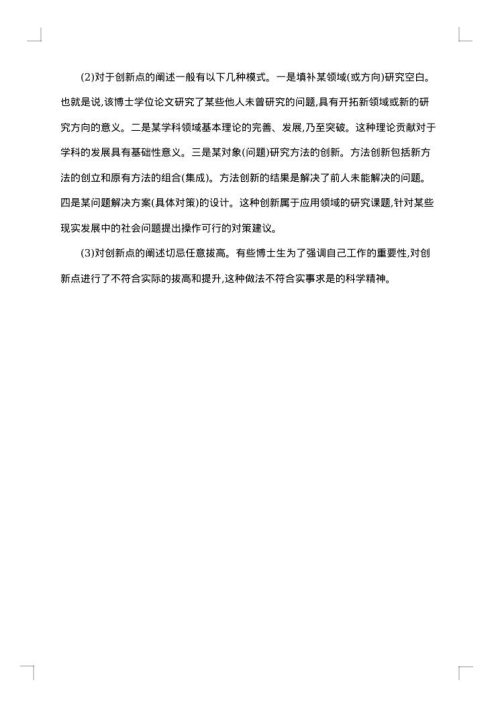 (2)对于创新点的阐述一般有以下几种模式。一是填补某领域(或方向)研究空白。也就是说,该博士学位论文研究了某些他人未曾研究的问题,具有开拓新领域或新的研究方向的意义。二是某学科领域基本理论的完善、发展,乃至突破。这种理论贡献对于学科的发展具有基础性意义。三是某对象(问题)研究方法的创新。方法创新包括新方法的创立和原有方法的组合(集成)。方法创新的结果是解决了前人未能解决的问题。四是某问题解决方案(具体对策)的设计。这种创新属于应用领域的研究课题,针对某些现实发展中的社会问题提出操作可行的对策建议。

(3)对创新点的阐述切忌任意拔高。有些博士生为了强调自己工作的重要性,对创新点进行了不符合实际的拔高和提升,这种做法不符合实事求是的科学精神。